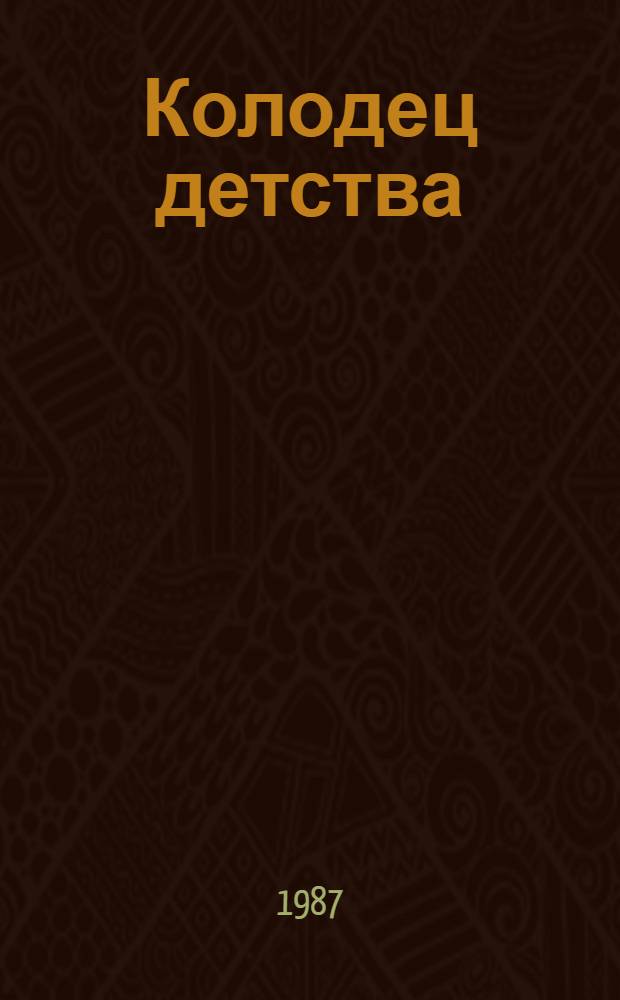 Колодец детства

1987